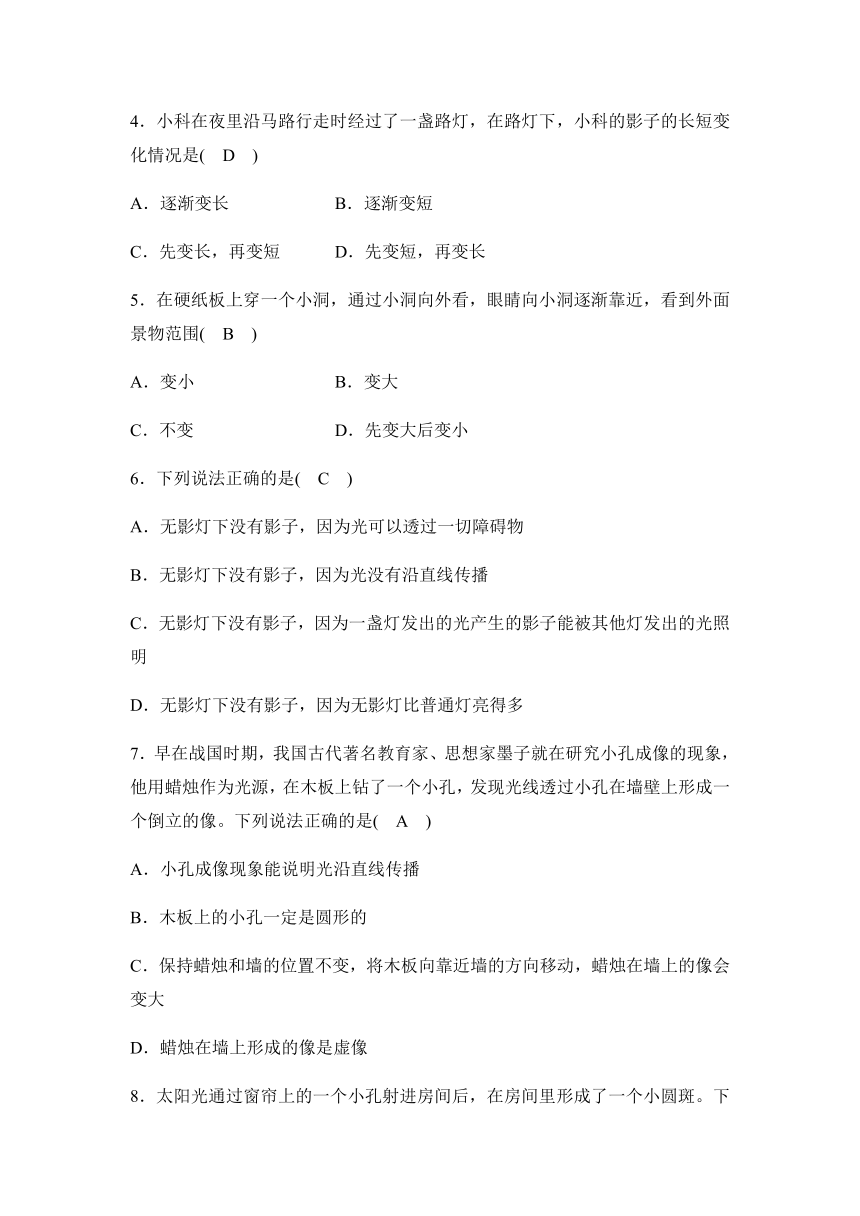 4．小科在夜里沿马路行走时经过了一盏路灯，在路灯下，小科的影子的长短变化情况是(　D　)

A．逐渐变长　　　　　　B．逐渐变短

C．先变长，再变短　　　D．先变短，再变长

5．在硬纸板上穿一个小洞，通过小洞向外看，眼睛向小洞逐渐靠近，看到外面景物范围(　B　)

A．变小　　　　　　　　B．变大

C．不变　　　　　　　　D．先变大后变小

6．下列说法正确的是(　C　)

A．无影灯下没有影子，因为光可以透过一切障碍物

B．无影灯下没有影子，因为光没有沿直线传播

C．无影灯下没有影子，因为一盏灯发出的光产生的影子能被其他灯发出的光照明

D．无影灯下没有影子，因为无影灯比普通灯亮得多

7．早在战国时期，我国古代著名教育家、思想家墨子就在研究小孔成像的现象，他用蜡烛作为光源，在木板上钻了一个小孔，发现光线透过小孔在墙壁上形成一个倒立的像。下列说法正确的是(　A　)

A．小孔成像现象能说明光沿直线传播

B．木板上的小孔一定是圆形的

C．保持蜡烛和墙的位置不变，将木板向靠近墙的方向移动，蜡烛在墙上的像会变大

D．蜡烛在墙上形成的像是虚像

8．太阳光通过窗帘上的一个小孔射进房间后，在房间里形成了一个小圆斑。下